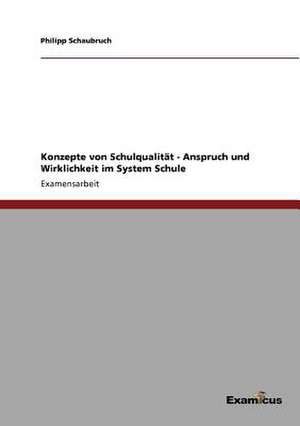 Philipp Schaubruch

Konzepte von Schulqualität - Anspruch und Wirklichkeit im System Schule

Examensarbeit

Examicus